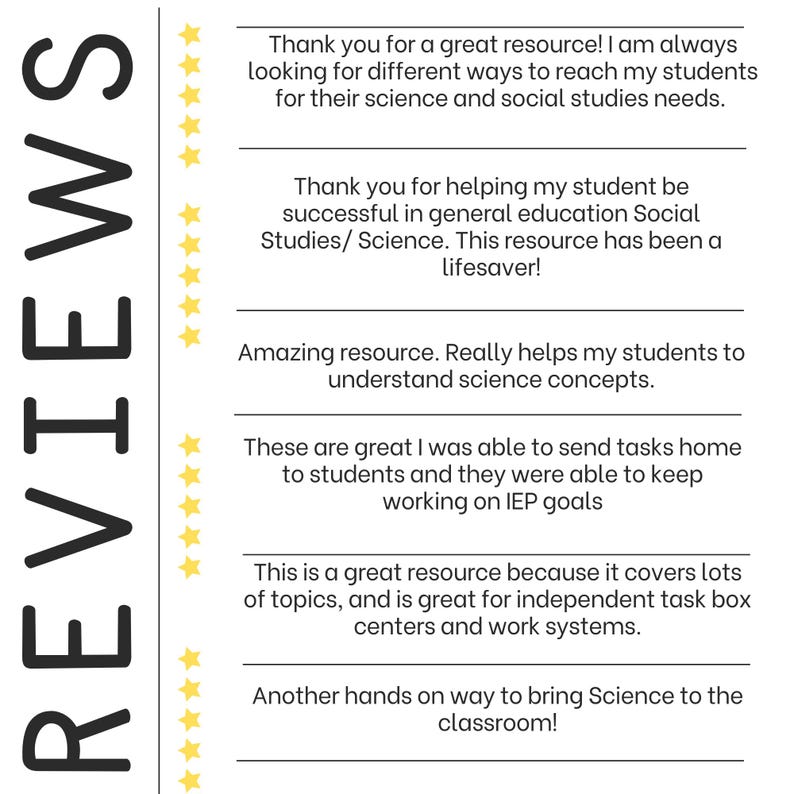 REVIEWS

Thank you for a great resource! I am always looking for different ways to reach my students for their science and social studies needs.

Thank you for helping my student be successful in general education Social Studies/ Science. This resource has been a lifesaver!

Amazing resource. Really helps my students to understand science concepts.

These are great I was able to send tasks home to students and they were able to keep working on IEP goals

This is a great resource because it covers lots of topics, and is great for independent task box centers and work systems.

Another hands on way to bring Science to the classroom!